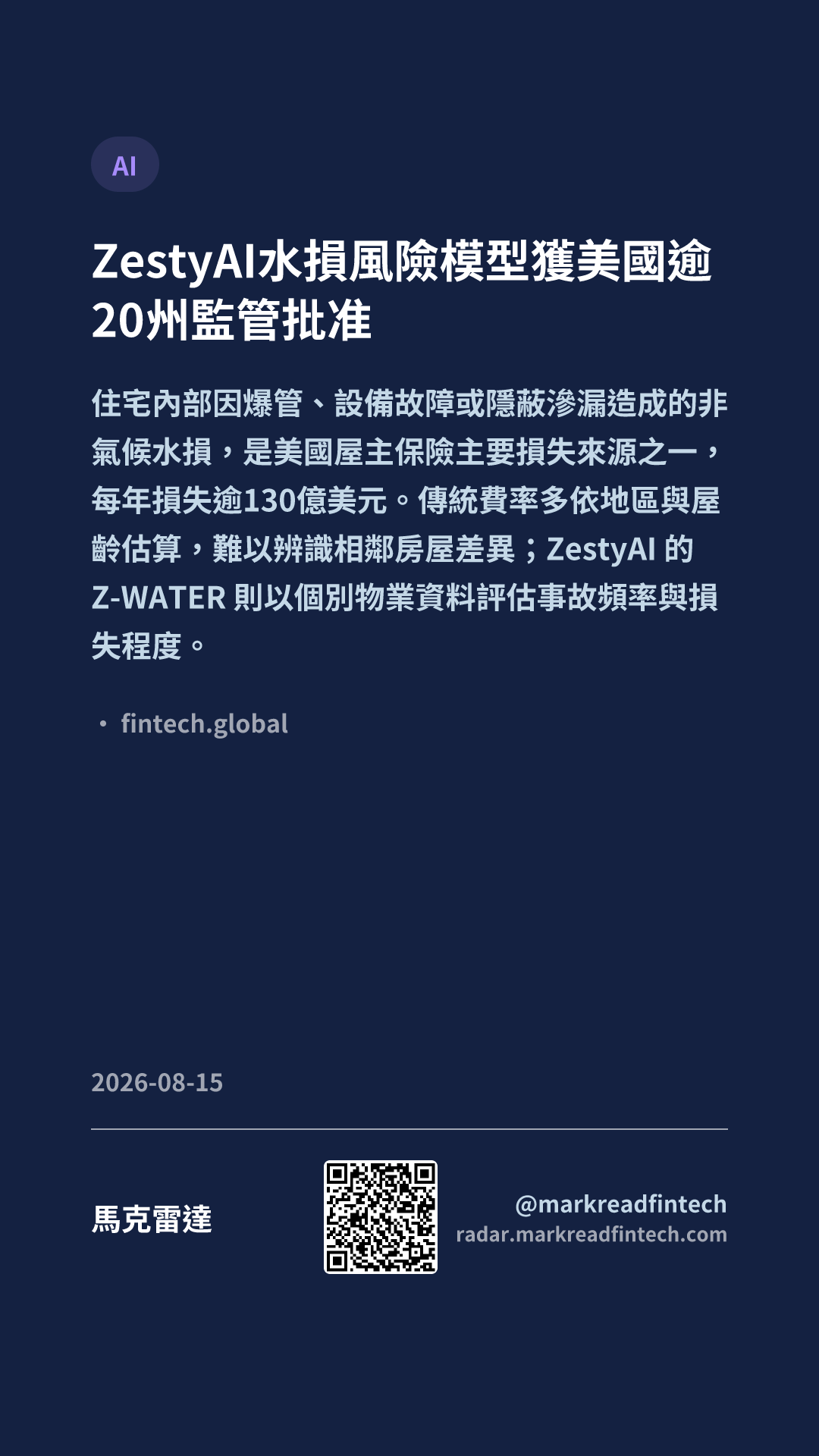 AI

ZestyAI水損風險模型獲美國逾20州監管批准

住宅內部因爆管、設備故障或隱蔽滲漏造成的非氣候水損，是美國屋主保險主要損失來源之一，每年損失逾130億美元。傳統費率多依地區與屋齡估算，難以辨識相鄰房屋差異；ZestyAI的Z-WATER則以個別物業資料評估事故頻率與損失程度。

• fintech.global

2026-08-15

馬克雷達

@markreadfintech
radar.markreadfintech.com